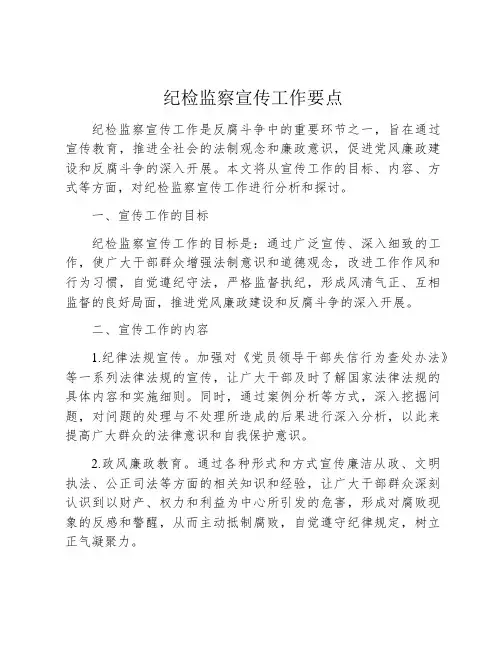 纪检监察宣传工作要点

纪检监察宣传工作是反腐斗争中的重要环节之一，旨在通过宣传教育，推进全社会的法制观念和廉政意识，促进党风廉政建设和反腐斗争的深入开展。本文将从宣传工作的目标、内容、方式等方面，对纪检监察宣传工作进行分析和探讨。

一、宣传工作的目标

纪检监察宣传工作的目标是：通过广泛宣传、深入细致的工作，使广大干部群众增强法制意识和道德观念，改进工作作风和行为习惯，自觉遵纪守法，严格监督执纪，形成风清气正、互相监督的良好局面，推进党风廉政建设和反腐斗争的深入开展。

二、宣传工作的内容

1.纪律法规宣传。加强对《党员领导干部失信行为查处办法》等一系列法律法规的宣传，让广大干部及时了解国家法律法规的具体内容和实施细则。同时，通过案例分析等方式，深入挖掘问题，对问题的处理与不处理所造成的后果进行深入分析，以此来提高广大群众的法律意识和自我保护意识。

2.政风廉政教育。通过各种形式和方式宣传廉洁从政、文明执法、公正司法等方面的相关知识和经验，让广大干部群众深刻认识到以财产、权力和利益为中心所引发的危害，形成对腐败现象的反感和警醒，从而主动抵制腐败，自觉遵守纪律规定，树立正气凝聚力。